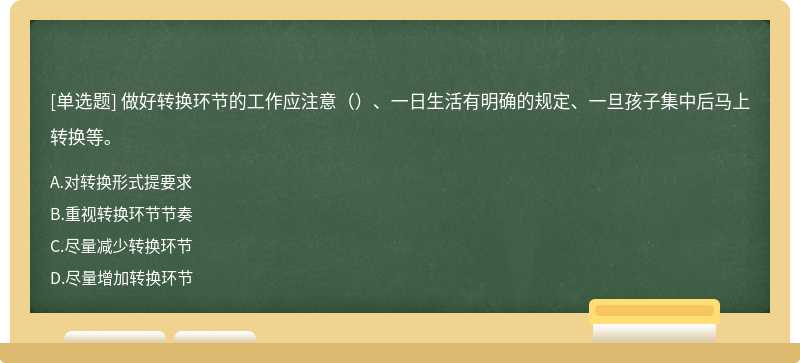 [单选题] 做好转换环节的工作应注意（）、一日生活有明确的规定、一旦孩子集中后马上转换等。

A.对转换形式提要求
B.重视转换环节节奏
C.尽量减少转换环节
D.尽量增加转换环节